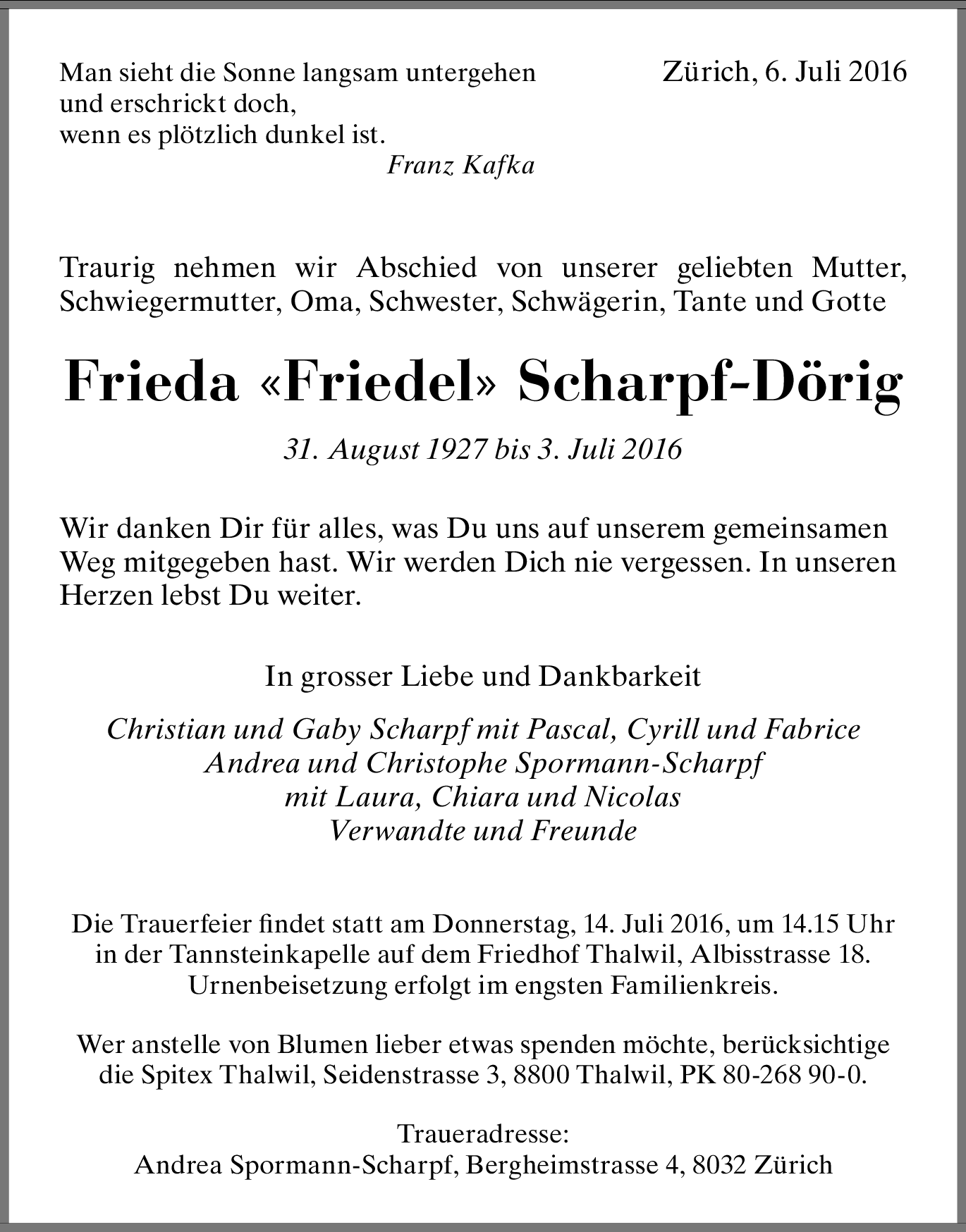 Man sieht die Sonne langsam untergehen
und erschrickt doch,
wenn es plötzlich dunkel ist.
Franz Kafka

Zürich, 6. Juli 2016

Traurig nehmen wir Abschied von unserer geliebten Mutter, Schwiegermutter, Oma, Schwester, Schwägerin, Tante und Gotte

Frieda «Friedel» Scharpf-Dörig

31. August 1927 bis 3. Juli 2016

Wir danken Dir für alles, was Du uns auf unserem gemeinsamen Weg mitgegeben hast. Wir werden Dich nie vergessen. In unseren Herzen lebst Du weiter.

In grosser Liebe und Dankbarkeit

Christian und Gaby Scharpf mit Pascal, Cyrill und Fabrice
Andrea und Christophe Spormann-Scharpf
mit Laura, Chiara und Nicolas
Verwandte und Freunde

Die Trauerfeier findet statt am Donnerstag, 14. Juli 2016, um 14.15 Uhr in der Tannsteinkapelle auf dem Friedhof Thalwil, Albisstrasse 18. Urnenbeisetzung erfolgt im engsten Familienkreis.

Wer anstelle von Blumen lieber etwas spenden möchte, berücksichtige die Spitex Thalwil, Seidenstrasse 3, 8800 Thalwil, PK 80-268 90-0.

Traueradresse:
Andrea Spormann-Scharpf, Bergheimstrasse 4, 8032 Zürich